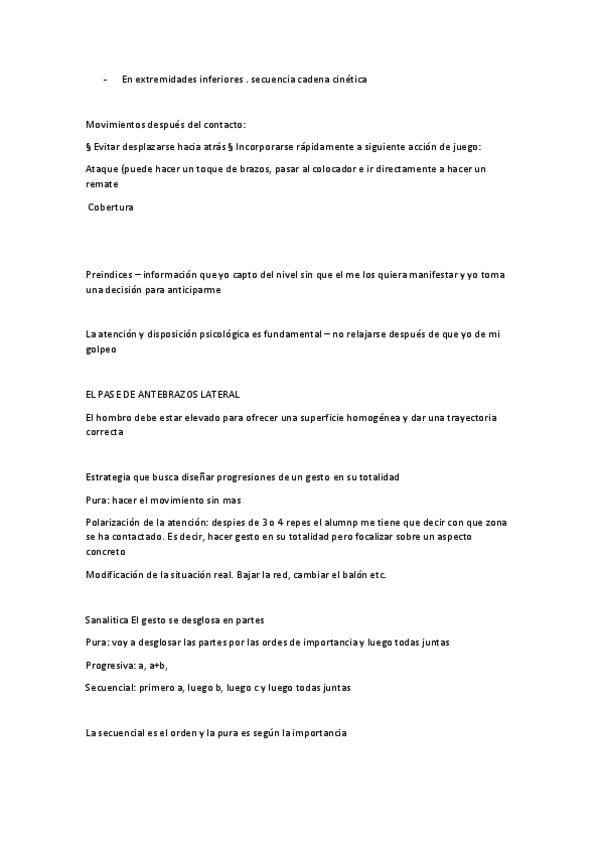 - En extremidades inferiores . secuencia cadena cinética

Movimientos después del contacto:

§ Evitar desplazarse hacia atrás § Incorporarse rápidamente a siguiente acción de juego:

Ataque (puede hacer un toque de brazos, pasar al colocador e ir directamente a hacer un remate

Cobertura

Preindices – información que yo capto del nivel sin que el me los quiera manifestar y yo toma una decisión para anticiparme

La atención y disposición psicológica es fundamental – no relajarse después de que yo de mi golpeo

EL PASE DE ANTEBRAZOS LATERAL

El hombro debe estar elevado para ofrecer una superficie homogénea y dar una trayectoria correcta

Estrategia que busca diseñar progresiones de un gesto en su totalidad

Pura: hacer el movimiento sin mas

Polarización de la atención: despies de 3 o 4 repes el alumnp me tiene que decir con que zona se ha contactado. Es decir, hacer gesto en su totalidad pero focalizar sobre un aspecto concreto

Modificación de la situación real. Bajar la red, cambiar el balón etc.

Sanalitica El gesto se desglosa en partes

Pura: voy a desglosar las partes por las ordes de importancia y luego todas juntas

Progresiva: a, a+b,

Secuencial: primero a, luego b, luego c y luego todas juntas

La secuencial es el orden y la pura es según la importancia